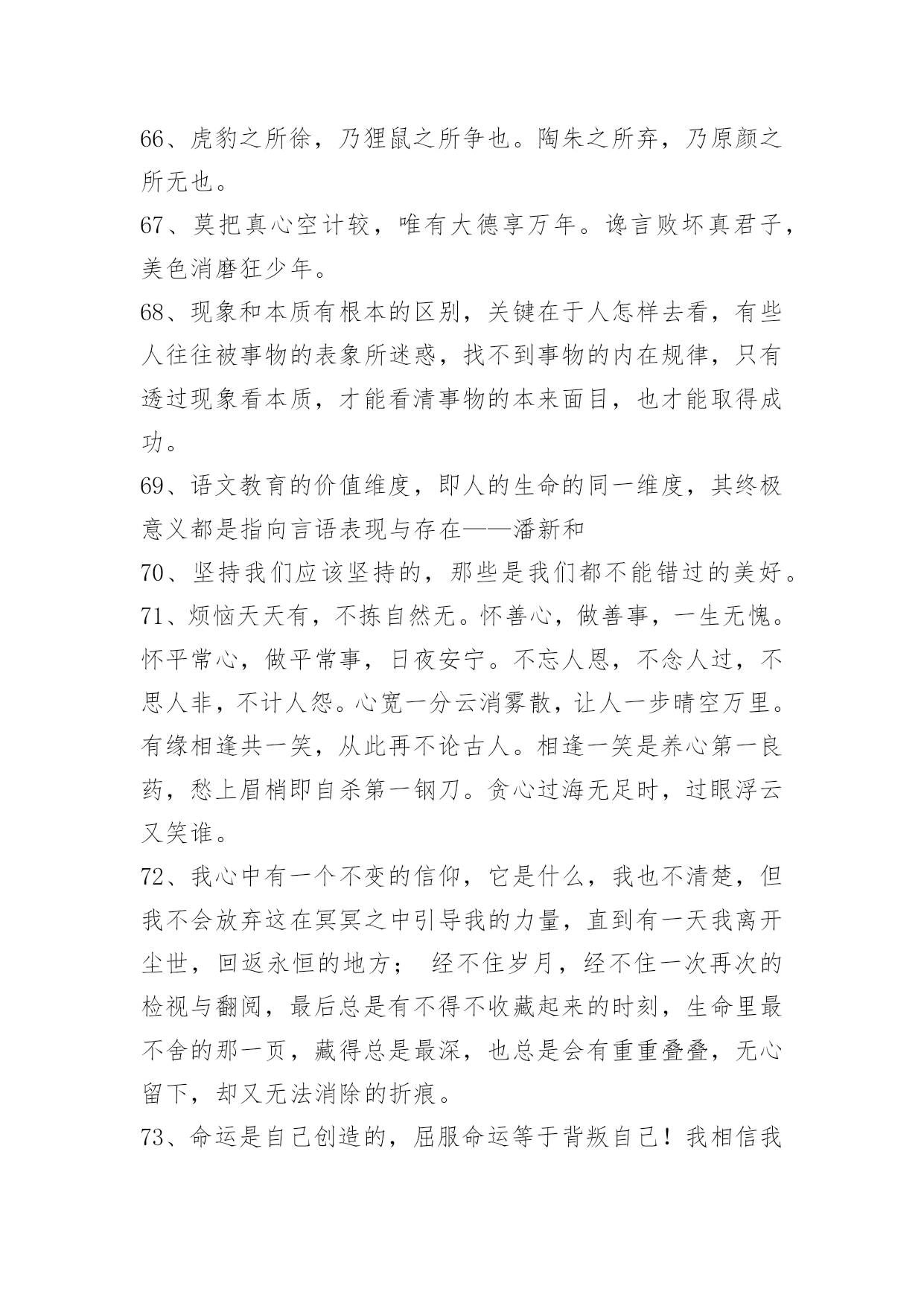 66、虎豹之所徐，乃狸鼠之所争也。陶朱之所弃，乃原颜之所无也。

67、莫把真心空计较，唯有大德享万年。谗言败坏真君子，美色消磨狂少年。

68、现象和本质有根本的区别，关键在于人怎样去看，有些人往往被事物的表象所迷惑，找不到事物的内在规律，只有透过现象看本质，才能看清事物的本来面目，也才能取得成功。

69、语文教育的价值维度，即人的生命的同一维度，其终极意义都是指向言语表现与存在——潘新和

70、坚持我们应该坚持的，那些是我们都不能错过的美好。

71、烦恼天天有，不拣自然无。怀善心，做善事，一生无愧。怀平常心，做平常事，日夜安宁。不忘人恩，不念人过，不思人非，不计人怨。心宽一分云消雾散，让人一步晴空万里。有缘相逢共一笑，从此再不论古人。相逢一笑是养心第一良药，愁上眉梢即自杀第一钢刀。贪心过海无足时，过眼浮云又笑谁。

72、我心中有一个不变的信仰，它是什么，我也不清楚，但我不会放弃这在冥冥之中引导我的力量，直到有一天我离开尘世，回返永恒的地方； 经不住岁月，经不住一次再次的检视与翻阅，最后总是有不得不收藏起来的时刻，生命里最不舍的那一页，藏得总是最深，也总是会有重重叠叠，无心留下，却又无法消除的折痕。

73、命运是自己创造的，屈服命运等于背叛自己！我相信我